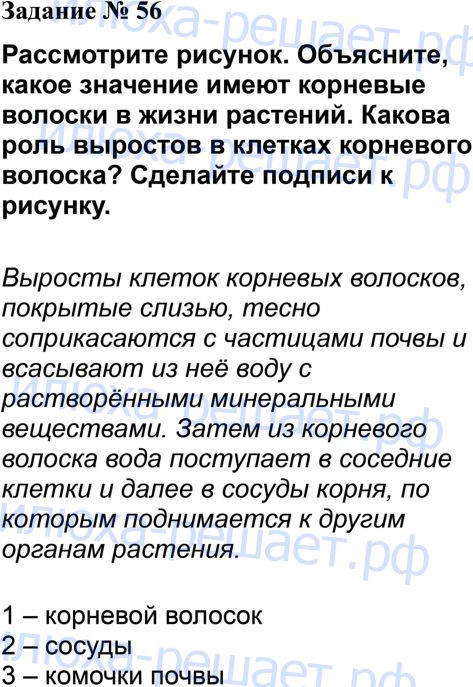 Задание № 56

Рассмотрите рисунок. Объясните, какое значение имеют корневые волоски в жизни растений. Какова роль выростов в клетках корневого волоска? Сделайте подписи к рисунку.

Выросты клеток корневых волосков, покрытые слизью, тесно соприкасаются с частицами почвы и всасывают из неё воду с растворёнными минеральными веществами. Затем из корневого волоска вода поступает в соседние клетки и далее в сосуды корня, по которым поднимается к другим органам растения.

1 – корневой волосок
2 – сосуды
3 – комочки почвы

Илюха-решает.рф